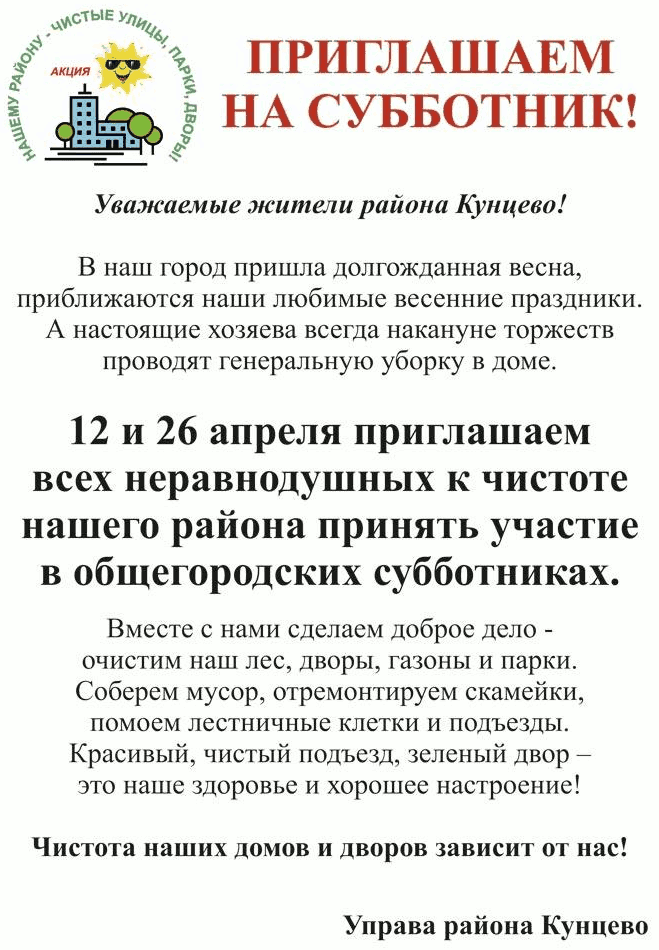 НАШЕМУ РАЙОНУ - ЧИСТЫЕ УЛИЦЫ, ПАРКИ, ДВОРЫ!
АКЦИЯ

ПРИГЛАШАЕМ НА СУББОТНИК!

Уважаемые жители района Кунцево!

В наш город пришла долгожданная весна, приближаются наши любимые весенние праздники. А настоящие хозяева всегда накануне торжеств проводят генеральную уборку в доме.

12 и 26 апреля приглашаем всех неравнодушных к чистоте нашего района принять участие в общегородских субботниках.

Вместе с нами сделаем доброе дело - очистим наш лес, дворы, газоны и парки. Соберем мусор, отремонтируем скамейки, помоем лестничные клетки и подъезды. Красивый, чистый подъезд, зеленый двор – это наше здоровье и хорошее настроение!

Чистота наших домов и дворов зависит от нас!

Управа района Кунцево